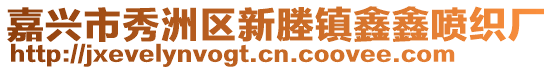 嘉兴市秀洲区新塍镇鑫鑫喷织厂
http://jxevelynvogt.cn.coovee.com